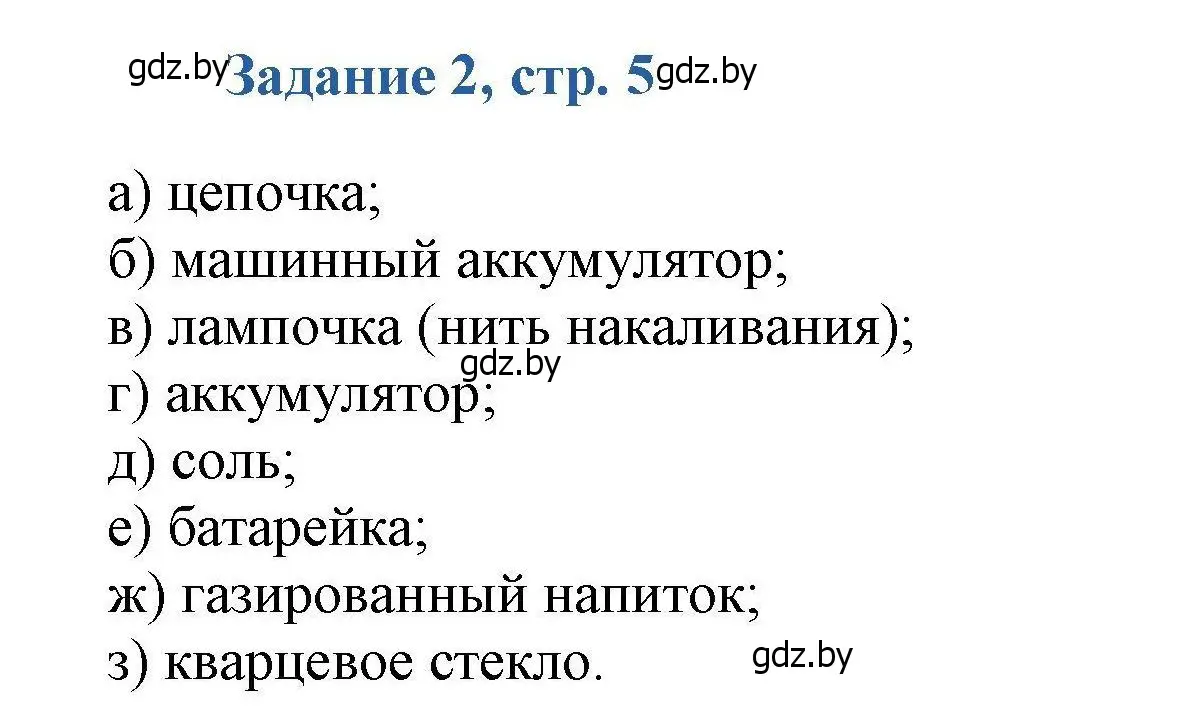 gdz.by Задание 2, стр. 5 gdz.by

а) цепочка;
б) машинный аккумулятор;
в) лампочка (нить накаливания);
gdz.by
г) аккумулятор;
д) соль;
е) батарейка;
ж) газированный напиток;
з) кварцевое стекло.
gdz.by